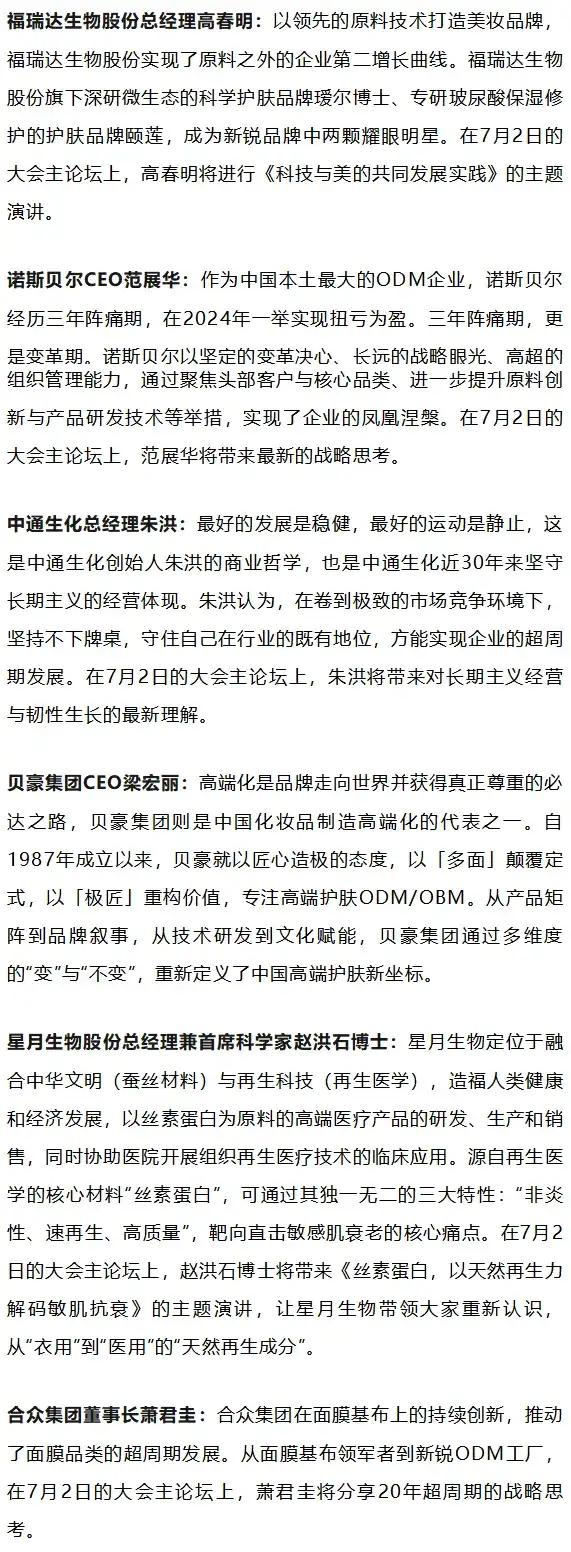 福瑞达生物股份总经理高春明：以领先的原料技术打造美妆品牌，福瑞达生物股份实现了原料之外的企业第二增长曲线。福瑞达生物股份旗下深研微生态的科学护肤品牌瑷尔博士、专研玻尿酸保湿修护的护肤品牌颐莲，成为新锐品牌中两颗耀眼明星。在7月2日的大会主论坛上，高春明将进行《科技与美的共同发展实践》的主题演讲。

诺斯贝尔CEO范展华：作为中国本土最大的ODM企业，诺斯贝尔经历三年阵痛期，在2024年一举实现扭亏为盈。三年阵痛期，更是变革期。诺斯贝尔以坚定的变革决心、长远的战略眼光、高超的组织管理能力，通过聚焦头部客户与核心品类、进一步提升原料创新与产品研发技术等举措，实现了企业的凤凰涅槃。在7月2日的大会主论坛上，范展华将带来最新的战略思考。

中通生化总经理朱洪：最好的发展是稳健，最好的运动是静止，这是中通生化创始人朱洪的商业哲学，也是中通生化近30年来坚守长期主义的经营体现。朱洪认为，在卷到极致的市场竞争环境下，坚持不下牌桌，守住自己在行业的既有地位，方能实现企业的超周期发展。在7月2日的大会主论坛上，朱洪将带来对长期主义经营与韧性生长的最新理解。

贝豪集团CEO梁宏丽：高端化是品牌走向世界并获得真正尊重的必达之路，贝豪集团则是中国化妆品制造高端化的代表之一。自1987年成立以来，贝豪就以匠心造极的态度，以「多面」颠覆定式，以「极匠」重构价值，专注高端护肤ODM/OBM。从产品矩阵到品牌叙事，从技术研发到文化赋能，贝豪集团通过多维度的“变”与“不变”，重新定义了中国高端护肤新坐标。

星月生物股份总经理兼首席科学家赵洪石博士：星月生物定位于融合中华文明（蚕丝材料）与再生科技（再生医学），造福人类健康和经济发展，以丝素蛋白为原料的高端医疗产品的研发、生产和销售，同时协助医院开展组织再生医疗技术的临床应用。源自再生医学的核心材料“丝素蛋白”，可通过其独一无二的三大特性：“非炎性、速再生、高质量”，靶向直击敏感肌衰老的核心痛点。在7月2日的大会主论坛上，赵洪石博士将带来《丝素蛋白，以天然再生力解码敏肌抗衰》的主题演讲，让星月生物带领大家重新认识，从“衣用”到“医用”的“天然再生成分”。

合众集团董事长萧君圭：合众集团在面膜基布上的持续创新，推动了面膜品类的超周期发展。从面膜基布领军者到新锐ODM工厂，在7月2日的大会主论坛上，萧君圭将分享20年超周期的战略思考。